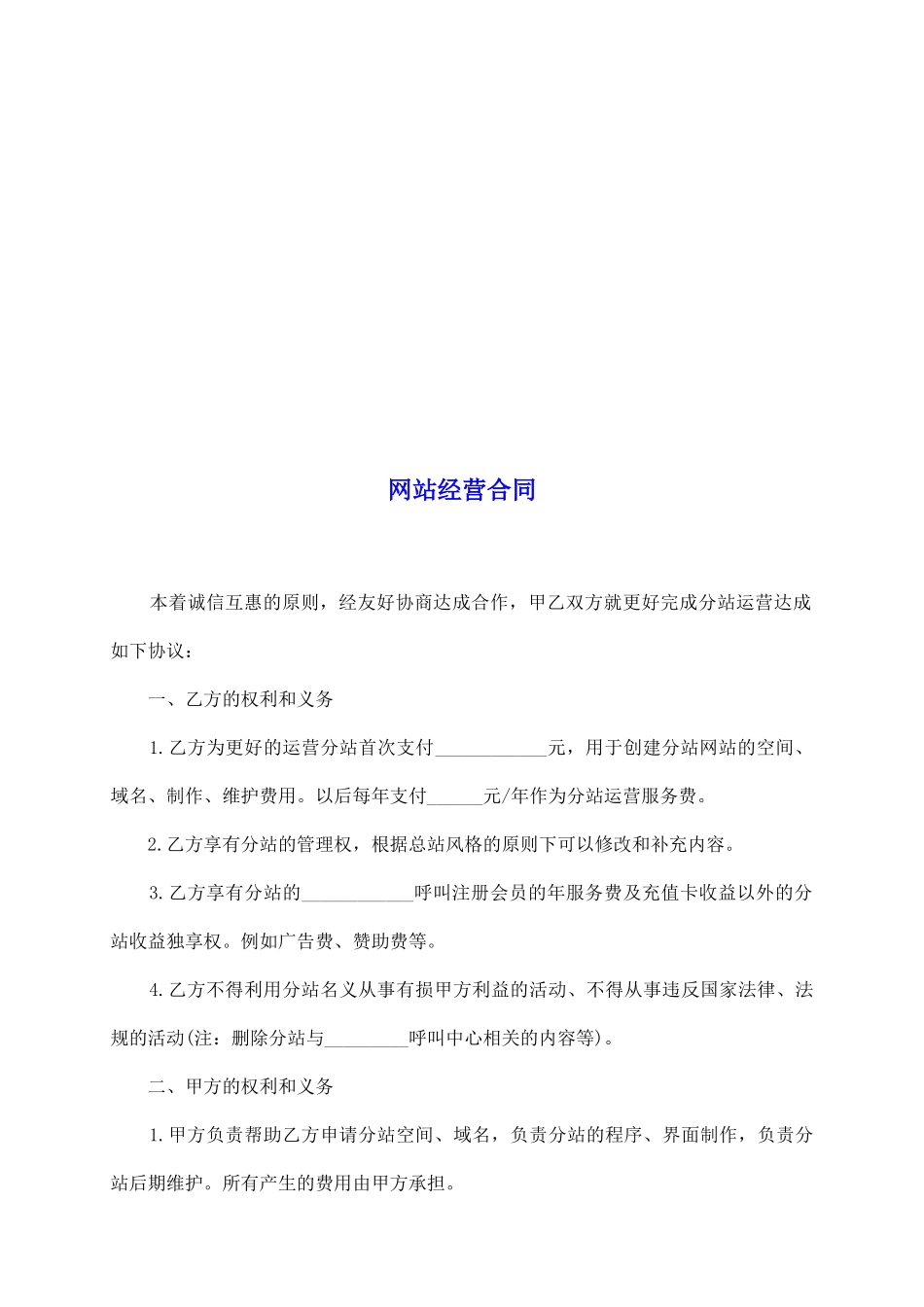 网站经营合同

本着诚信互惠的原则，经友好协商达成合作，甲乙双方就更好完成分站运营达成如下协议：

一、乙方的权利和义务

1.乙方为更好的运营分站首次支付____________元，用于创建分站网站的空间、域名、制作、维护费用。以后每年支付______元/年作为分站运营服务费。

2.乙方享有分站的管理权，根据总站风格的原则下可以修改和补充内容。

3.乙方享有分站的____________呼叫注册会员的年服务费及充值卡收益以外的分站收益独享权。例如广告费、赞助费等。

4.乙方不得利用分站名义从事有损甲方利益的活动、不得从事违反国家法律、法规的活动(注：删除分站与_________呼叫中心相关的内容等)。

二、甲方的权利和义务

1.甲方负责帮助乙方申请分站空间、域名，负责分站的程序、界面制作，负责分站后期维护。所有产生的费用由甲方承担。